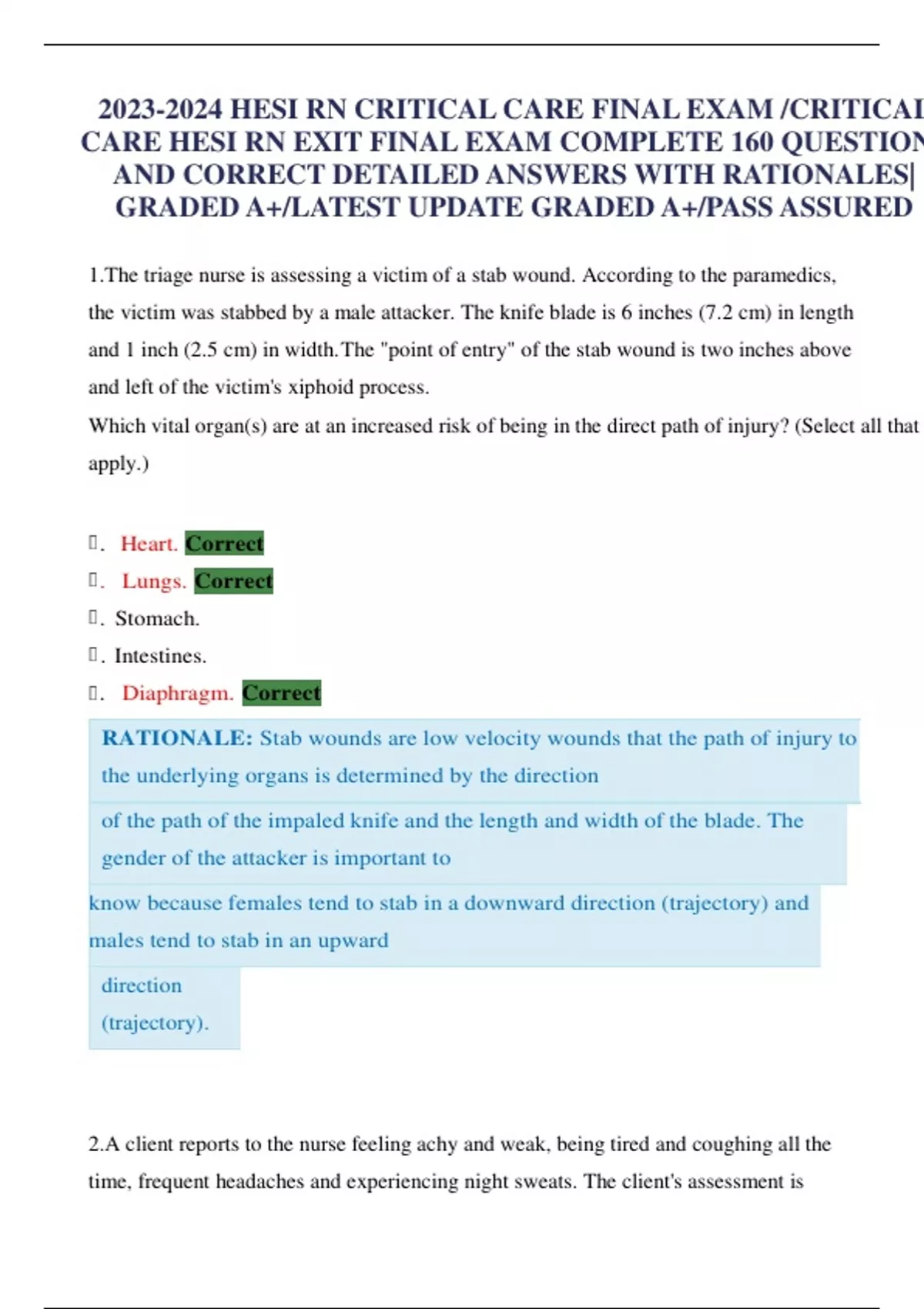 2023-2024 HESI RN CRITICAL CARE FINAL EXAM /CRITICAL CARE HESI RN EXIT FINAL EXAM COMPLETE 160 QUESTION AND CORRECT DETAILED ANSWERS WITH RATIONALES| GRADED A+/LATEST UPDATE GRADED A+/PASS ASSURED

1.The triage nurse is assessing a victim of a stab wound. According to the paramedics, the victim was stabbed by a male attacker. The knife blade is 6 inches (7.2 cm) in length and 1 inch (2.5 cm) in width.The "point of entry" of the stab wound is two inches above and left of the victim's xiphoid process.

Which vital organ(s) are at an increased risk of being in the direct path of injury? (Select all that apply.)

. Heart. Correct
. Lungs. Correct
. Stomach.
. Intestines.
. Diaphragm. Correct

RATIONALE: Stab wounds are low velocity wounds that the path of injury to the underlying organs is determined by the direction of the path of the impaled knife and the length and width of the blade. The gender of the attacker is important to know because females tend to stab in a downward direction (trajectory) and males tend to stab in an upward direction (trajectory).

2.A client reports to the nurse feeling achy and weak, being tired and coughing all the time, frequent headaches and experiencing night sweats. The client's assessment is